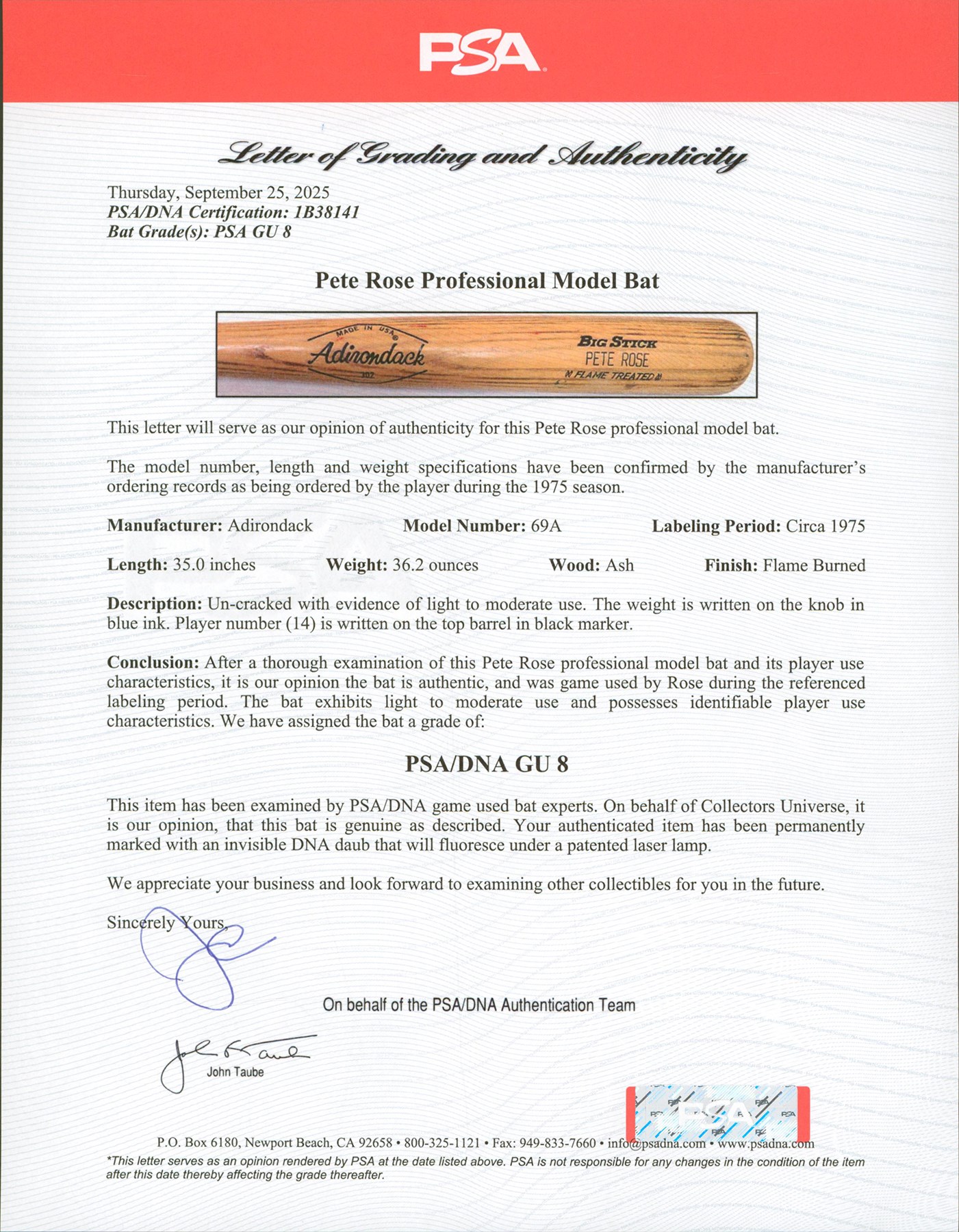 PSA

Letter of Grading and Authenticity

Thursday, September 25, 2025
PSA/DNA Certification: 1B38141
Bat Grade(s): PSA GU 8

Pete Rose Professional Model Bat

MADE IN USA
Adirondack
302
BIG STICK
PETE ROSE
FLAME TREATED

This letter will serve as our opinion of authenticity for this Pete Rose professional model bat.

The model number, length and weight specifications have been confirmed by the manufacturer's ordering records as being ordered by the player during the 1975 season.

Manufacturer: Adirondack Model Number: 69A Labeling Period: Circa 1975

Length: 35.0 inches Weight: 36.2 ounces Wood: Ash Finish: Flame Burned

Description: Un-cracked with evidence of light to moderate use. The weight is written on the knob in blue ink. Player number (14) is written on the top barrel in black marker.

Conclusion: After a thorough examination of this Pete Rose professional model bat and its player use characteristics, it is our opinion the bat is authentic, and was game used by Rose during the referenced labeling period. The bat exhibits light to moderate use and possesses identifiable player use characteristics. We have assigned the bat a grade of:

PSA/DNA GU 8

This item has been examined by PSA/DNA game used bat experts. On behalf of Collectors Universe, it is our opinion, that this bat is genuine as described. Your authenticated item has been permanently marked with an invisible DNA daub that will fluoresce under a patented laser lamp.

We appreciate your business and look forward to examining other collectibles for you in the future.

Sincerely Yours,

On behalf of the PSA/DNA Authentication Team

John Taube

PSA

P.O. Box 6180, Newport Beach, CA 92658 • 800-325-1121 • Fax: 949-833-7660 • info@psadna.com • www.psadna.com
*This letter serves as an opinion rendered by PSA at the date listed above. PSA is not responsible for any changes in the condition of the item after this date thereby affecting the grade thereafter.